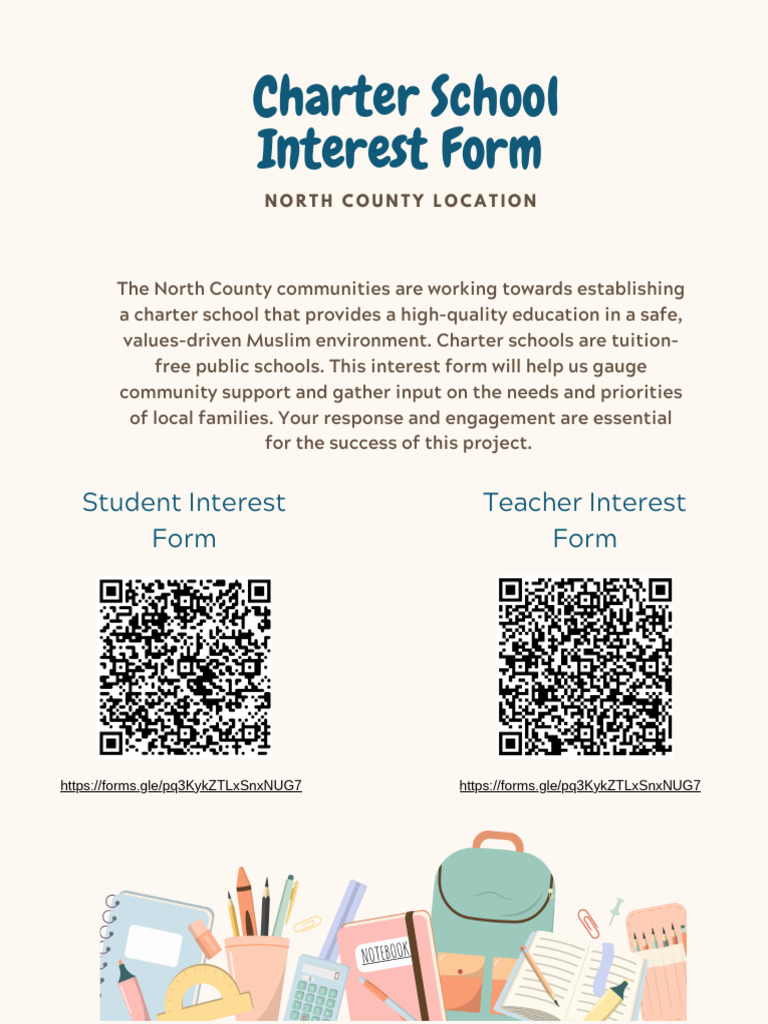 Charter School Interest Form

NORTH COUNTY LOCATION

The North County communities are working towards establishing a charter school that provides a high-quality education in a safe, values-driven Muslim environment. Charter schools are tuition-free public schools. This interest form will help us gauge community support and gather input on the needs and priorities of local families. Your response and engagement are essential for the success of this project.

Student Interest Form

https://forms.gle/pq3KykZTLxSnxNUG7

Teacher Interest Form

https://forms.gle/pq3KykZTLxSnxNUG7

NOTEBOOK